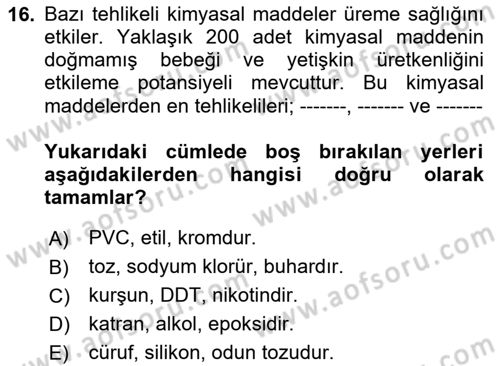 16. Bazı tehlikeli kimyasal maddeler üreme sağlığını etkiler. Yaklaşık 200 adet kimyasal maddenin doğmamış bebeği ve yetişkin üretkenliğini etkileme potansiyeli mevcuttur. Bu kimyasal maddelerden en tehlikelileri; -------, ------- ve -------

Yukarıdaki cümlede boş bırakılan yerleri aşağıdakilerden hangisi doğru olarak tamamlar?

A) PVC, etil, kromdur.
B) toz, sodyum klorür, buhardır.
C) kurşun, DDT, nikotindir.
D) katran, alkol, epoksidir.
E) cüruf, silikon, odun tozudur.

www.aofsoru.com